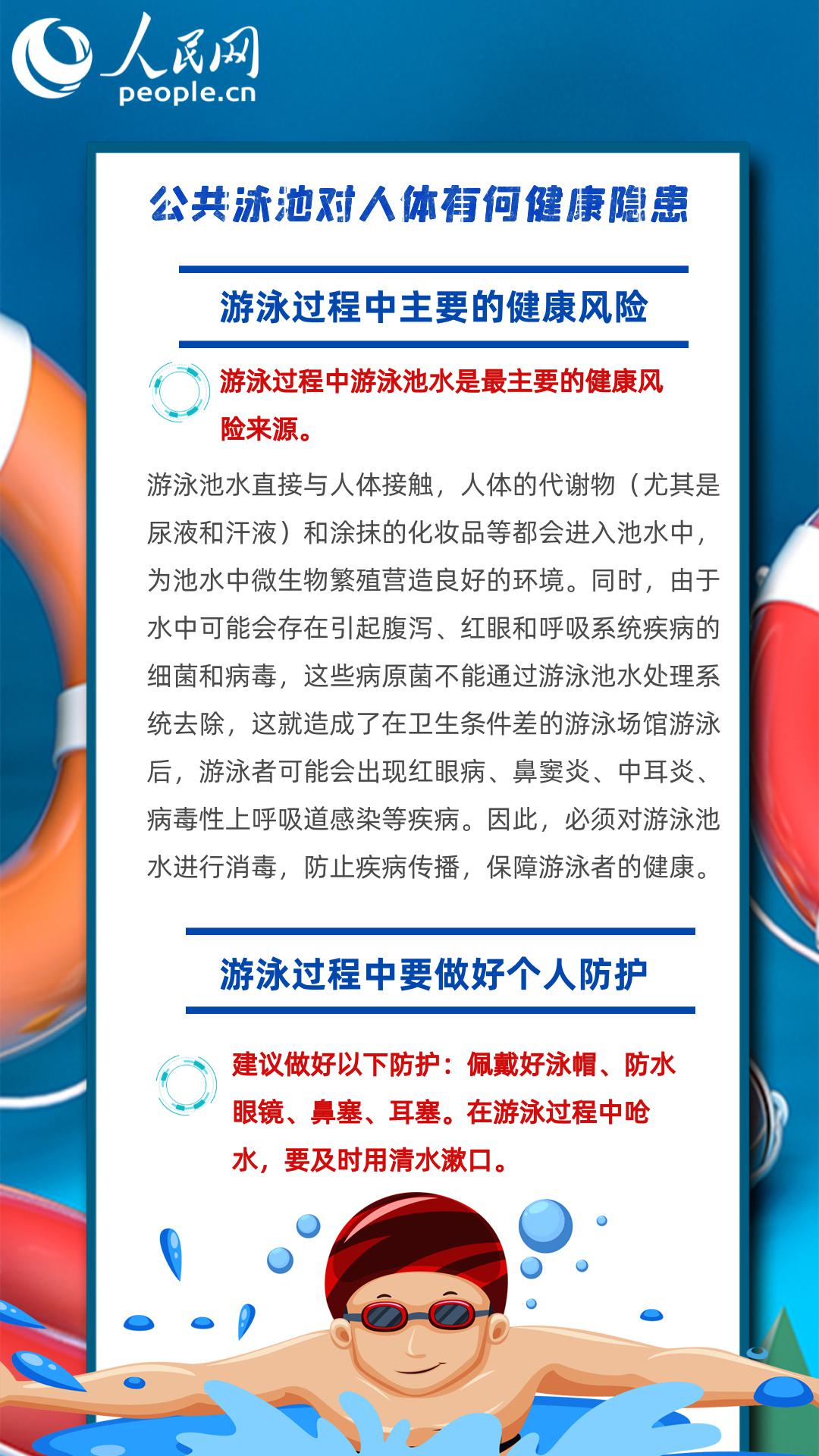 人民网
people.cn

公共泳池对人体有何健康隐患

游泳过程中主要的健康风险

游泳过程中游泳池水是最主要的健康风险来源。

游泳池水直接与人体接触，人体的代谢物（尤其是尿液和汗液）和涂抹的化妆品等都会进入池水中，为池水中微生物繁殖营造良好的环境。同时，由于水中可能会存在引起腹泻、红眼和呼吸系统疾病的细菌和病毒，这些病原菌不能通过游泳池水处理系统去除，这就造成了在卫生条件差的游泳场馆游泳后，游泳者可能会出现红眼病、鼻窦炎、中耳炎、病毒性上呼吸道感染等疾病。因此，必须对游泳池水进行消毒，防止疾病传播，保障游泳者的健康。

游泳过程中要做好个人防护

建议做好以下防护：佩戴好泳帽、防水眼镜、鼻塞、耳塞。在游泳过程中呛水，要及时用清水漱口。